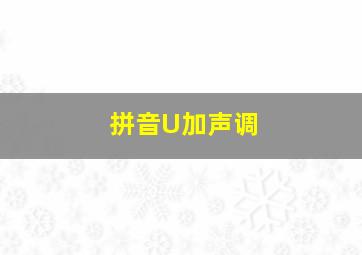 拼音U加声调